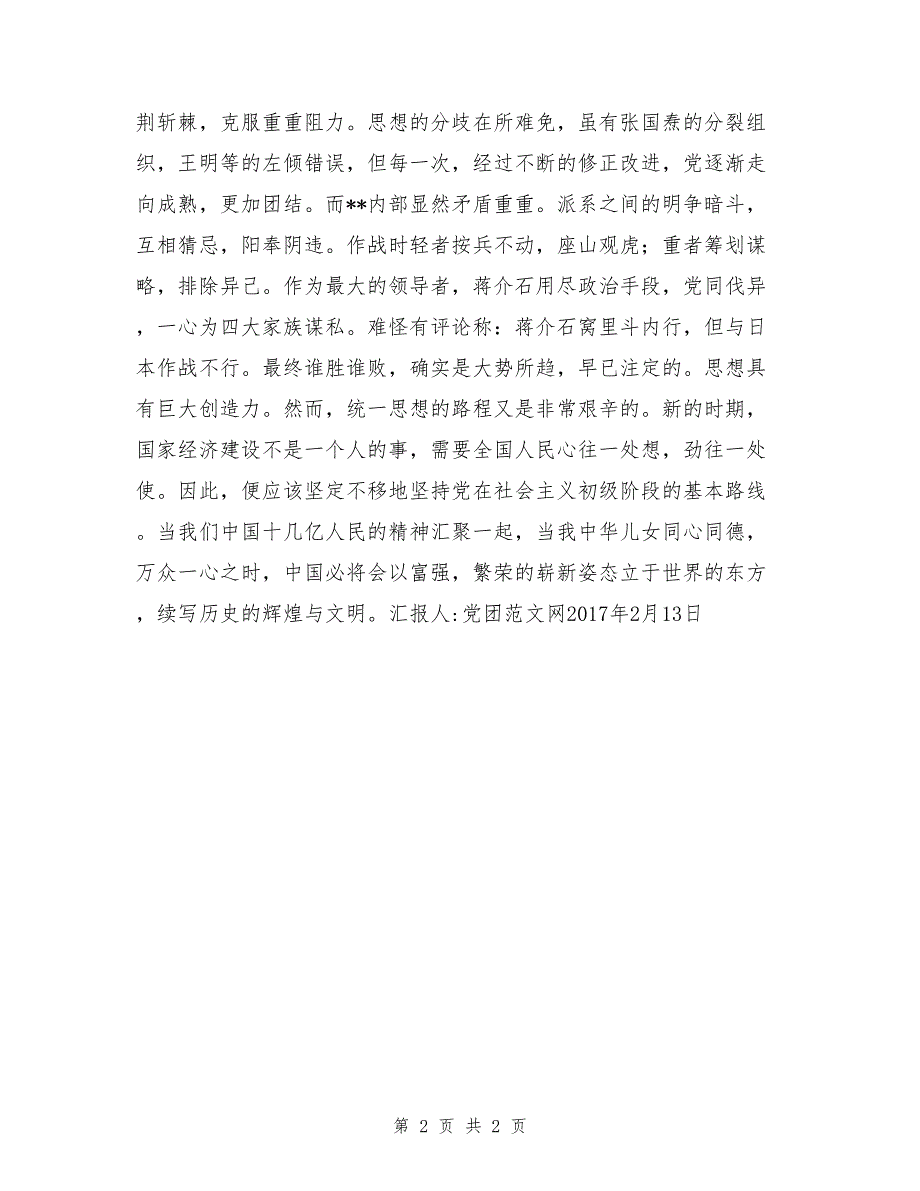 荆斩棘，克服重重阻力。思想的分歧在所难免，虽有张国焘的分裂组织，王明等的左倾错误，但每一次，经过不断的修正改进，党逐渐走向成熟，更加团结。而**内部显然矛盾重重。派系之间的明争暗斗，互相猜忌，阳奉阴违。作战时轻者按兵不动，座山观虎；重者筹划谋略，排除异己。作为最大的领导者，蒋介石用尽政治手段，党同伐异，一心为四大家族谋私。难怪有评论称：蒋介石窝里斗内行，但与日本作战不行。最终谁胜谁败，确实是大势所趋，早已注定的。思想具有巨大创造力。然而，统一思想的路程又是非常艰辛的。新的时期，国家经济建设不是一个人的事，需要全国人民心往一处想，劲往一处使。因此，便应该坚定不移地坚持党在社会主义初级阶段的基本路线。当我们中国十几亿人民的精神汇聚一起，当我中华儿女同心同德，万众一心之时，中国必将会以富强，繁荣的崭新姿态立于世界的东方，续写历史的辉煌与文明。汇报人:党团范文网2017年2月13日

第 2 页 共 2 页